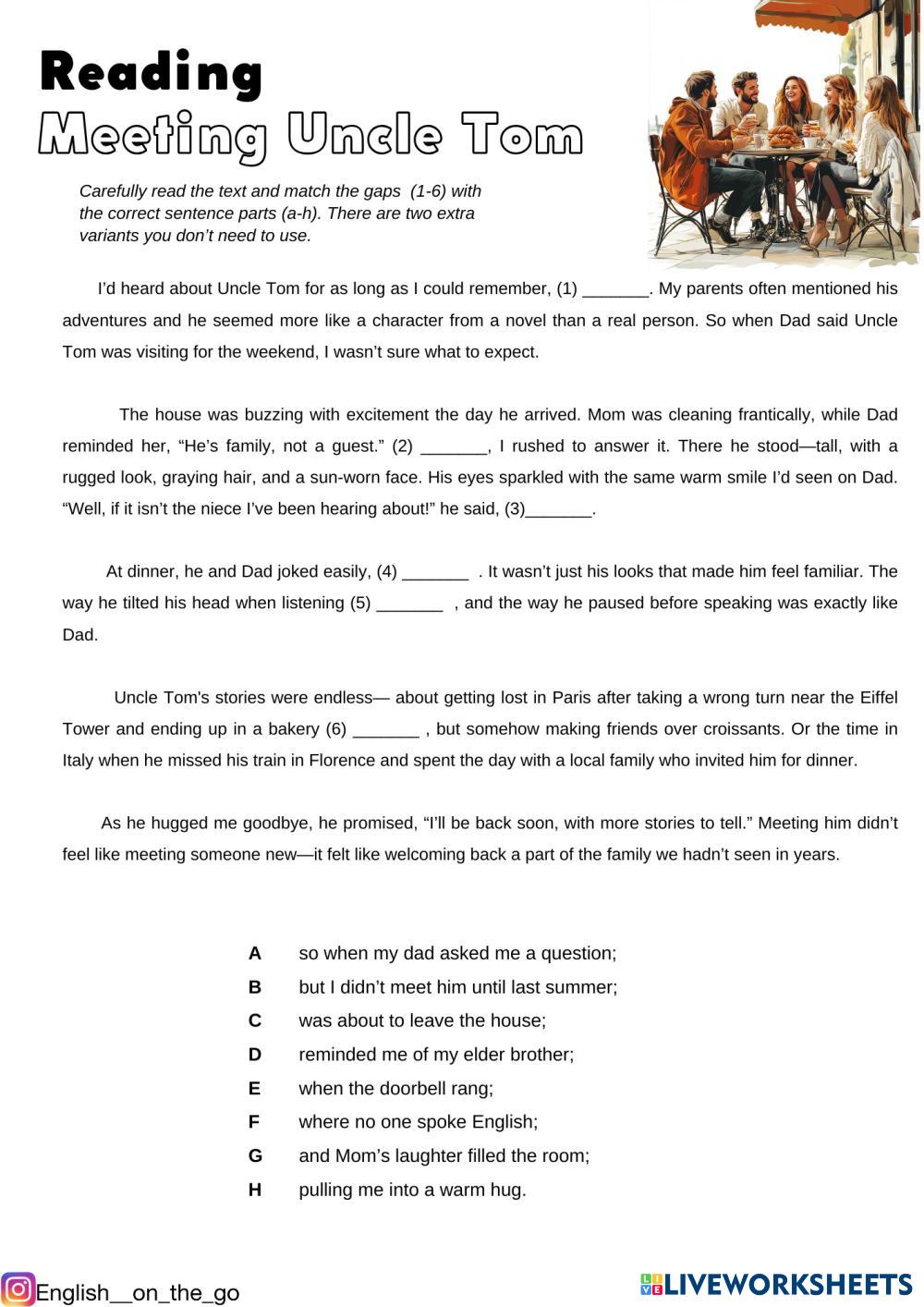 Reading
Meeting Uncle Tom

Carefully read the text and match the gaps (1-6) with the correct sentence parts (a-h). There are two extra variants you don't need to use.

I'd heard about Uncle Tom for as long as I could remember, (1) _______. My parents often mentioned his adventures and he seemed more like a character from a novel than a real person. So when Dad said Uncle Tom was visiting for the weekend, I wasn't sure what to expect.

The house was buzzing with excitement the day he arrived. Mom was cleaning frantically, while Dad reminded her, "He's family, not a guest." (2) _______, I rushed to answer it. There he stood—tall, with a rugged look, graying hair, and a sun-worn face. His eyes sparkled with the same warm smile I'd seen on Dad. "Well, if it isn't the niece I've been hearing about!" he said, (3)_______.

At dinner, he and Dad joked easily, (4) _______ . It wasn't just his looks that made him feel familiar. The way he tilted his head when listening (5) _______ , and the way he paused before speaking was exactly like Dad.

Uncle Tom's stories were endless— about getting lost in Paris after taking a wrong turn near the Eiffel Tower and ending up in a bakery (6) _______ , but somehow making friends over croissants. Or the time in Italy when he missed his train in Florence and spent the day with a local family who invited him for dinner.

As he hugged me goodbye, he promised, "I'll be back soon, with more stories to tell." Meeting him didn't feel like meeting someone new—it felt like welcoming back a part of the family we hadn't seen in years.

A so when my dad asked me a question;
B but I didn't meet him until last summer;
C was about to leave the house;
D reminded me of my elder brother;
E when the doorbell rang;
F where no one spoke English;
G and Mom's laughter filled the room;
H pulling me into a warm hug.

English__on_the_go

LIVEWORKSHEETS